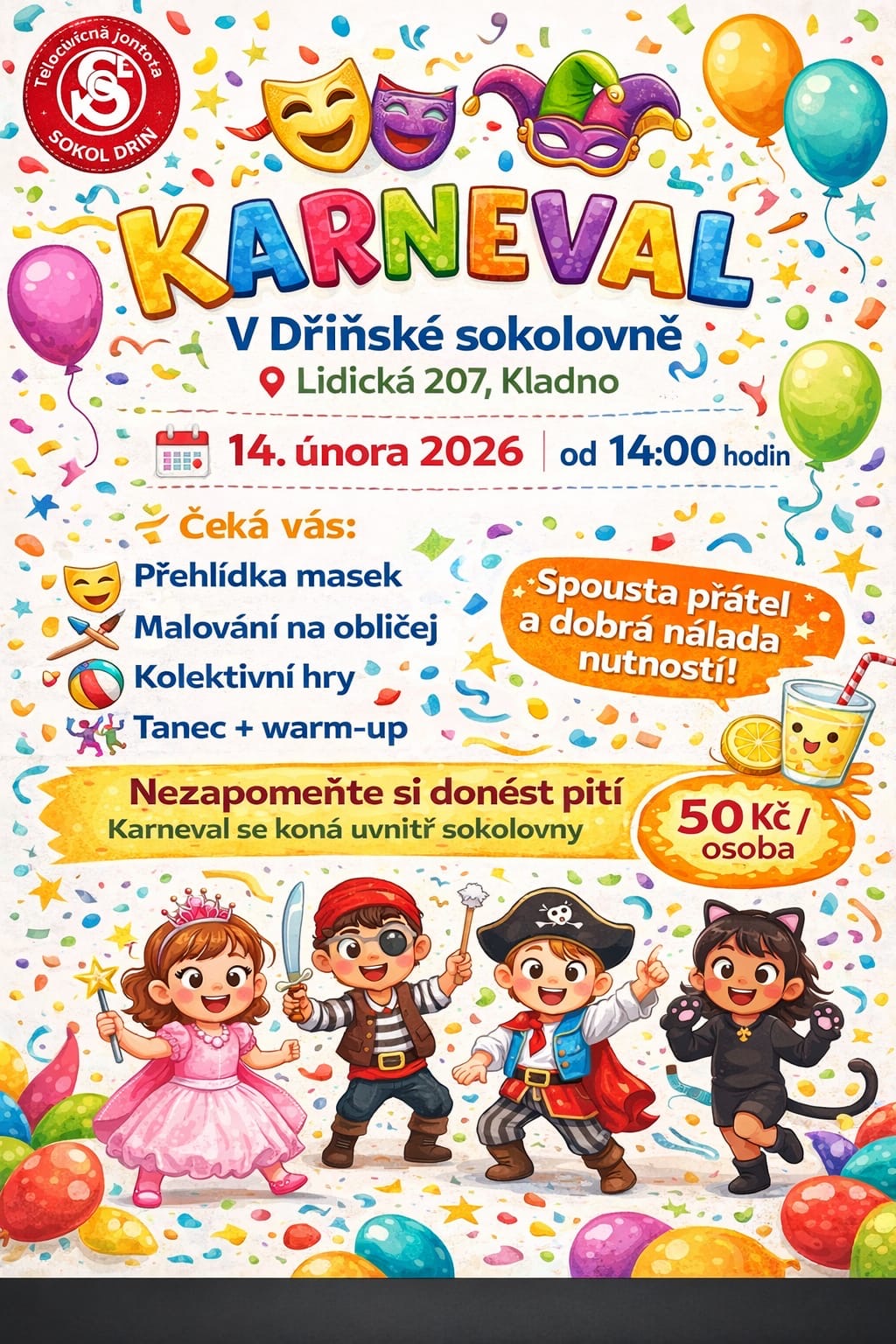 Tělocvičná jontota
SOKOL DŘÍN

KARNEVAL

V Dřiňské sokolovně
Lidická 207, Kladno

14. února 2026 | od 14:00 hodin

Čeká vás:
Přehlídka masek
Malování na obličej
Kolektivní hry
Tanec + warm-up

Spousta přátel a dobrá nálada nutností!

Nezapomeňte si donést pití
Karneval se koná uvnitř sokolovny

50 Kč / osoba